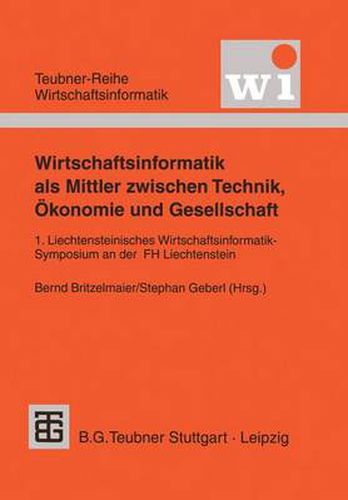 Teubner-Reihe
Wirtschaftsinformatik

wi

Wirtschaftsinformatik als Mittler zwischen Technik, Ökonomie und Gesellschaft

1. Liechtensteinisches Wirtschaftsinformatik-Symposium an der FH Liechtenstein

Bernd Britzelmaier/Stephan Geberl (Hrsg.)

B.G.Teubner Stuttgart · Leipzig